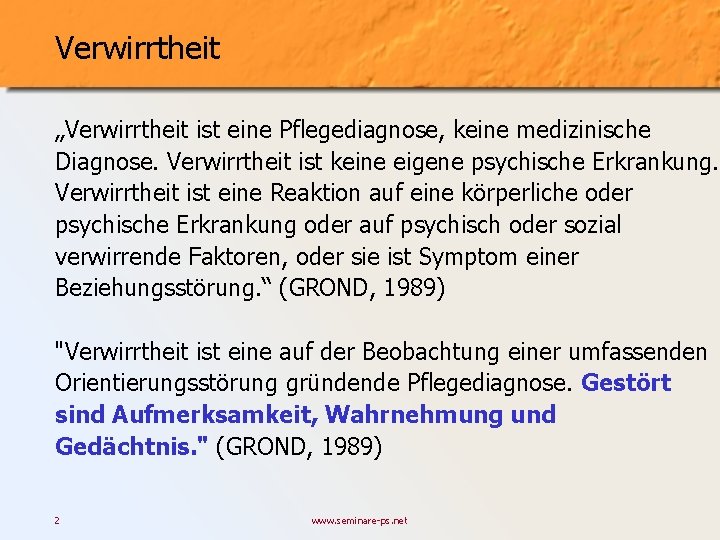 Verwirrtheit

„Verwirrtheit ist eine Pflegediagnose, keine medizinische Diagnose. Verwirrtheit ist keine eigene psychische Erkrankung. Verwirrtheit ist eine Reaktion auf eine körperliche oder psychische Erkrankung oder auf psychisch oder sozial verwirrende Faktoren, oder sie ist Symptom einer Beziehungsstörung.“ (GROND, 1989)

"Verwirrtheit ist eine auf der Beobachtung einer umfassenden Orientierungsstörung gründende Pflegediagnose. Gestört sind Aufmerksamkeit, Wahrnehmung und Gedächtnis." (GROND, 1989)

2

www.seminare-ps.net